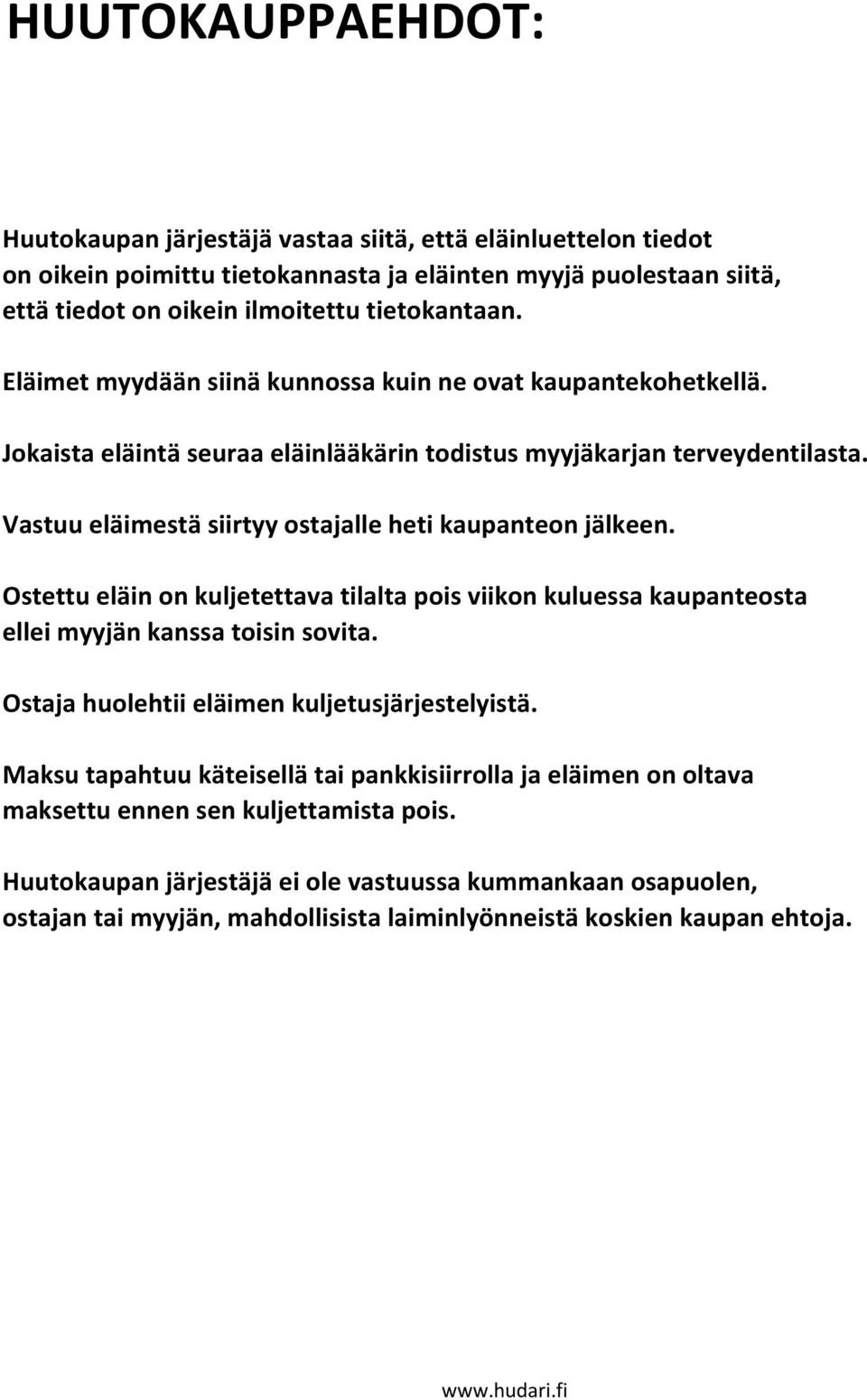 HUUTOKAUPPAEHDOT:

Huutokaupan järjestäjä vastaa siitä, että eläinluettelon tiedot on oikein poimittu tietokannasta ja eläinten myyjä puolestaan siitä, että tiedot on oikein ilmoitettu tietokantaan.

Eläimet myydään siinä kunnossa kuin ne ovat kaupantekohetkellä.

Jokaista eläintä seuraa eläinlääkärin todistus myyjäkarjan terveydentilasta.

Vastuu eläimestä siirtyy ostajalle heti kaupanteon jälkeen.

Ostettu eläin on kuljetettava tilalta pois viikon kuluessa kaupanteosta ellei myyjän kanssa toisin sovita.

Ostaja huolehtii eläimen kuljetusjärjestelyistä.

Maksu tapahtuu käteisellä tai pankkisiirrolla ja eläimen on oltava maksettu ennen sen kuljettamista pois.

Huutokaupan järjestäjä ei ole vastuussa kummankaan osapuolen, ostajan tai myyjän, mahdollisista laiminlyönneistä koskien kaupan ehtoja.

www.hudari.fi